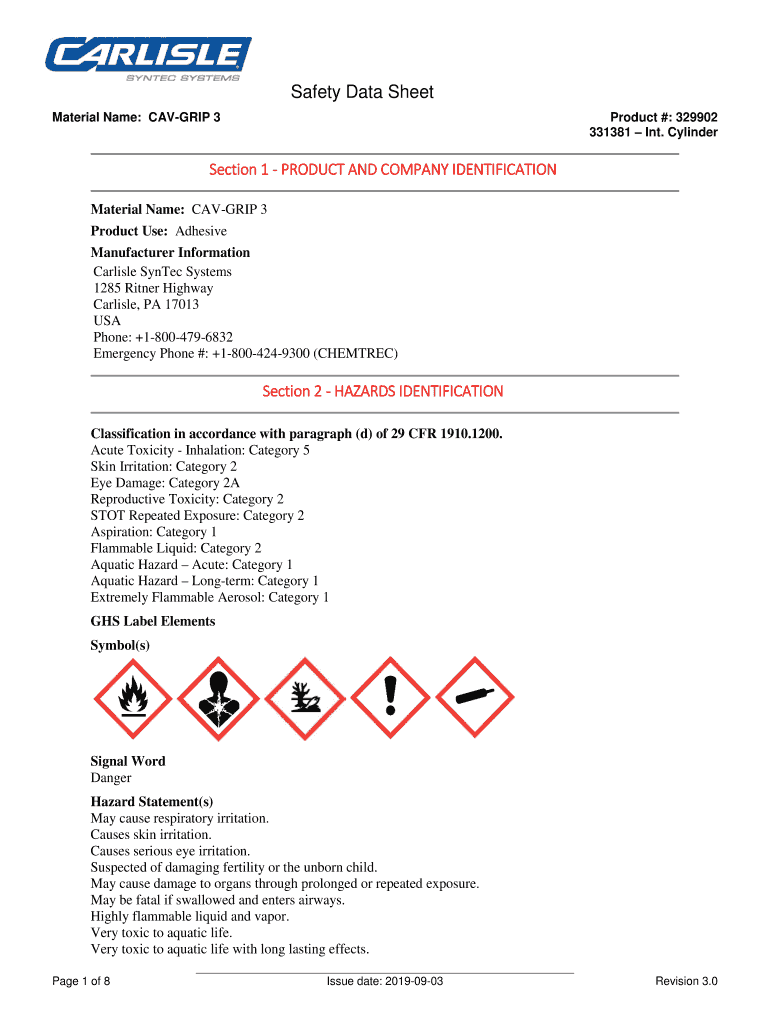 CARLISLE
SYNTEC SYSTEMS

Safety Data Sheet

Material Name: CAV-GRIP 3

Product #: 329902
331381 – Int. Cylinder

Section 1 - PRODUCT AND COMPANY IDENTIFICATION

Material Name: CAV-GRIP 3
Product Use: Adhesive
Manufacturer Information
Carlisle SynTec Systems
1285 Ritner Highway
Carlisle, PA 17013
USA
Phone: +1-800-479-6832
Emergency Phone #: +1-800-424-9300 (CHEMTREC)

Section 2 - HAZARDS IDENTIFICATION

Classification in accordance with paragraph (d) of 29 CFR 1910.1200.
Acute Toxicity - Inhalation: Category 5
Skin Irritation: Category 2
Eye Damage: Category 2A
Reproductive Toxicity: Category 2
STOT Repeated Exposure: Category 2
Aspiration: Category 1
Flammable Liquid: Category 2
Aquatic Hazard – Acute: Category 1
Aquatic Hazard – Long-term: Category 1
Extremely Flammable Aerosol: Category 1

GHS Label Elements

Symbol(s)

Signal Word
Danger

Hazard Statement(s)
May cause respiratory irritation.
Causes skin irritation.
Causes serious eye irritation.
Suspected of damaging fertility or the unborn child.
May cause damage to organs through prolonged or repeated exposure.
May be fatal if swallowed and enters airways.
Highly flammable liquid and vapor.
Very toxic to aquatic life.
Very toxic to aquatic life with long lasting effects.

Page 1 of 8

Issue date: 2019-09-03

Revision 3.0